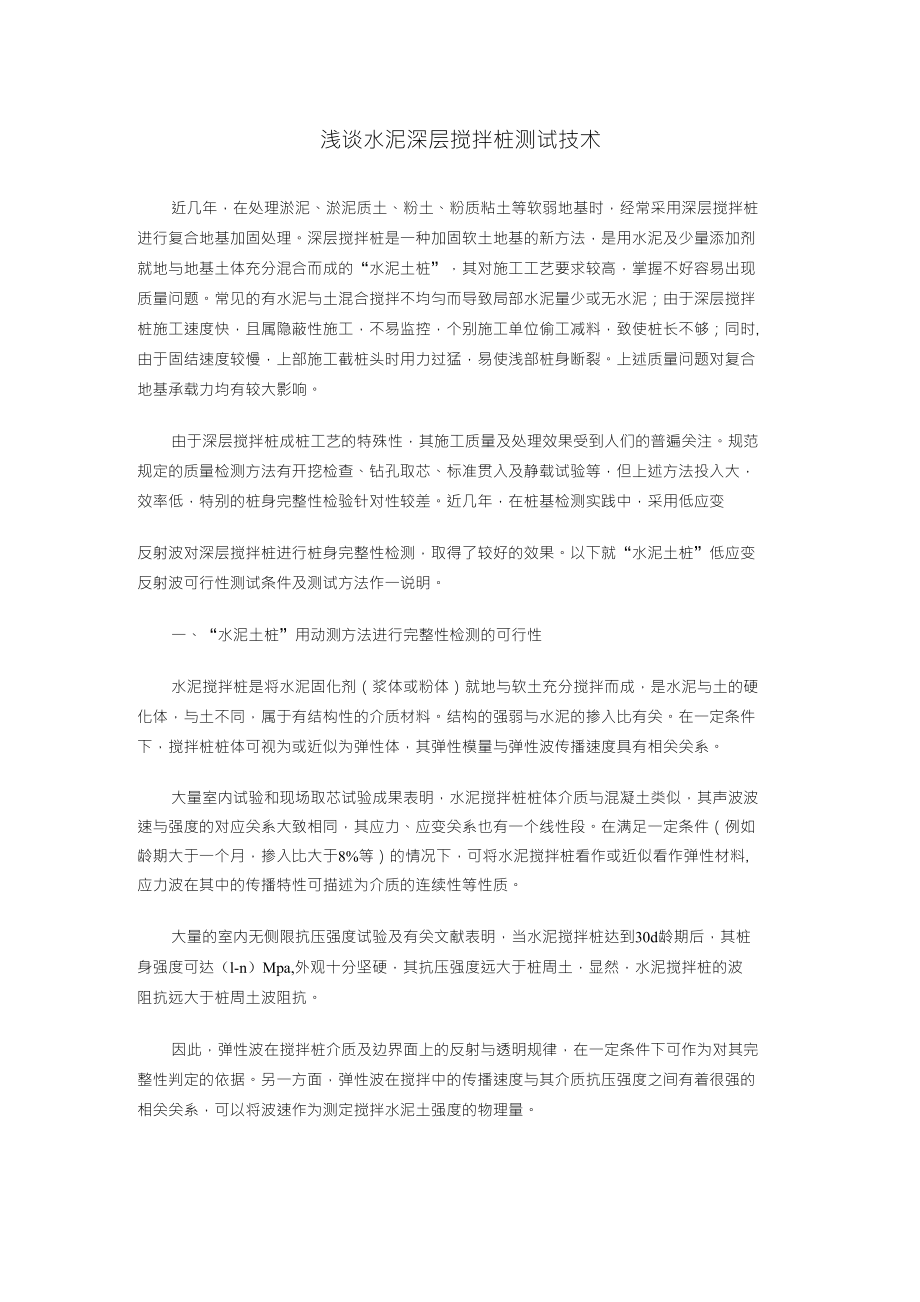 浅谈水泥深层搅拌桩测试技术

近几年，在处理淤泥、淤泥质土、粉土、粉质粘土等软弱地基时，经常采用深层搅拌桩进行复合地基加固处理。深层搅拌桩是一种加固软土地基的新方法，是用水泥及少量添加剂就地与地基土体充分混合而成的“水泥土桩”，其对施工工艺要求较高，掌握不好容易出现质量问题。常见的有水泥与土混合搅拌不均匀而导致局部水泥量少或无水泥；由于深层搅拌桩施工速度快，且属隐蔽性施工，不易监控，个别施工单位偷工减料，致使桩长不够；同时,由于固结速度较慢，上部施工截桩头时用力过猛，易使浅部桩身断裂。上述质量问题对复合地基承载力均有较大影响。

由于深层搅拌桩成桩工艺的特殊性，其施工质量及处理效果受到人们的普遍关注。规范规定的质量检测方法有开挖检查、钻孔取芯、标准贯入及静载试验等，但上述方法投入大，效率低，特别的桩身完整性检验针对性较差。近几年，在桩基检测实践中，采用低应变

反射波对深层搅拌桩进行桩身完整性检测，取得了较好的效果。以下就“水泥土桩”低应变反射波可行性测试条件及测试方法作一说明。

一、“水泥土桩”用动测方法进行完整性检测的可行性

水泥搅拌桩是将水泥固化剂（浆体或粉体）就地与软土充分搅拌而成，是水泥与土的硬化体，与土不同，属于有结构性的介质材料。结构的强弱与水泥的掺入比有关。在一定条件下，搅拌桩桩体可视为或近似为弹性体，其弹性模量与弹性波传播速度具有相关关系。

大量室内试验和现场取芯试验成果表明，水泥搅拌桩桩体介质与混凝土类似，其声波波速与强度的对应关系大致相同，其应力、应变关系也有一个线性段。在满足一定条件（例如龄期大于一个月，掺入比大于8%等）的情况下，可将水泥搅拌桩看作或近似看作弹性材料,应力波在其中的传播特性可描述为介质的连续性等性质。

大量的室内无侧限抗压强度试验及有关文献表明，当水泥搅拌桩达到30d龄期后，其桩身强度可达（l-n）Mpa,外观十分坚硬，其抗压强度远大于桩周土，显然，水泥搅拌桩的波阻抗远大于桩周土波阻抗。

因此，弹性波在搅拌桩介质及边界面上的反射与透明规律，在一定条件下可作为对其完整性判定的依据。另一方面，弹性波在搅拌中的传播速度与其介质抗压强度之间有着很强的相关关系，可以将波速作为测定搅拌水泥土强度的物理量。